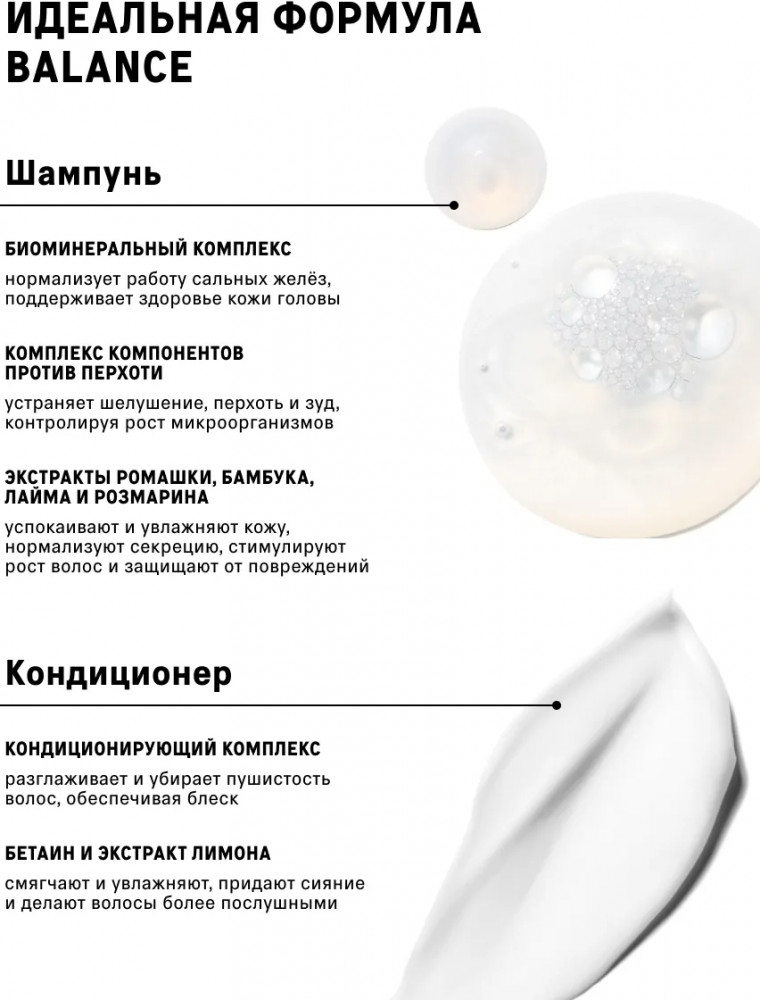 ИДЕАЛЬНАЯ ФОРМУЛА BALANCE

Шампунь

БИОМИНЕРАЛЬНЫЙ КОМПЛЕКС

нормализует работу сальных желёз, поддерживает здоровье кожи головы

КОМПЛЕКС КОМПОНЕНТОВ ПРОТИВ ПЕРХОТИ

устраняет шелушение, перхоть и зуд, контролируя рост микроорганизмов

ЭКСТРАКТЫ РОМАШКИ, БАМБУКА, ЛАЙМА И РОЗМАРИНА

успокаивают и увлажняют кожу, нормализуют секрецию, стимулируют рост волос и защищают от повреждений

Кондиционер

КОНДИЦИОНИРУЮЩИЙ КОМПЛЕКС

разглаживает и убирает пушистость волос, обеспечивая блеск

БЕТАИН И ЭКСТРАКТ ЛИМОНА

смягчают и увлажняют, придают сияние и делают волосы более послушными